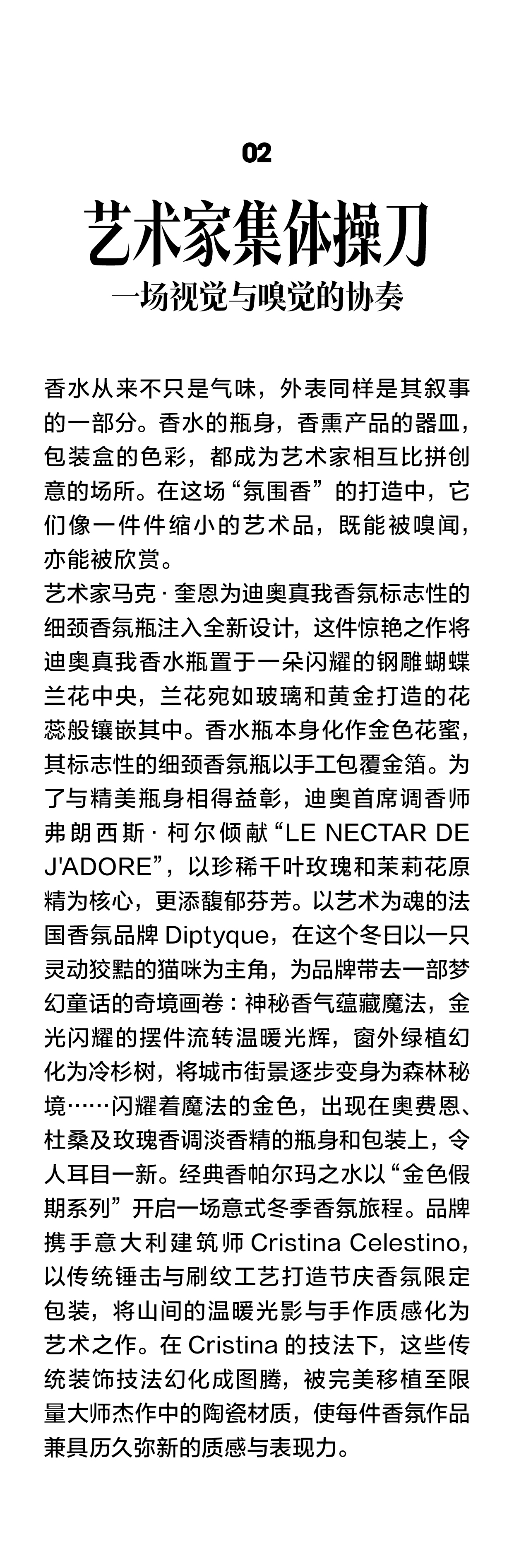 02

艺术家集体操刀

一场视觉与嗅觉的协奏

香水从来不只是气味，外表同样是其叙事的一部分。香水的瓶身，香熏产品的器皿，包装盒的色彩，都成为艺术家相互比拼创意的场所。在这场“氛围香”的打造中，它们像一件件缩小的艺术品，既能被嗅闻，亦能被欣赏。

艺术家马克·奎恩为迪奥真我香氛标志性的细颈香氛瓶注入全新设计，这件惊艳之作将迪奥真我香水瓶置于一朵闪耀的钢雕蝴蝶兰花中央，兰花宛如玻璃和黄金打造的花蕊般镶嵌其中。香水瓶本身化作金色花蜜，其标志性的细颈香氛瓶以手工包覆金箔。为了与精美瓶身相得益彰，迪奥首席调香师弗朗西斯·柯尔倾献“LE NECTAR DE J'ADORE”，以珍稀千叶玫瑰和茉莉花原精为核心，更添馥郁芬芳。以艺术为魂的法国香氛品牌Diptyque，在这个冬日以一只灵动狡黠的猫咪为主角，为品牌带去一部梦幻童话的奇境画卷：神秘香气蕴藏魔法，金光闪耀的摆件流转温暖光辉，窗外绿植幻化为冷杉树，将城市街景逐步变身为森林秘境……闪耀着魔法的金色，出现在奥费恩、杜桑及玫瑰香调淡香精的瓶身和包装上，令人耳目一新。经典香帕尔玛之水以“金色假期系列”开启一场意式冬季香氛旅程。品牌携手意大利建筑师Cristina Celestino，以传统锤击与刷纹工艺打造节庆香氛限定包装，将山间的温暖光影与手作质感化为艺术之作。在Cristina的技法下，这些传统装饰技法幻化成图腾，被完美移植至限量大师杰作中的陶瓷材质，使每件香氛作品兼具历久弥新的质感与表现力。